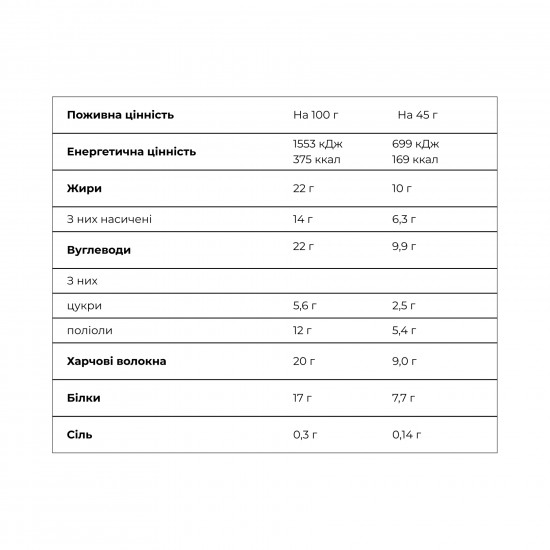 | Поживна цінність | На 100 г | На 45 г |
|---|---|---|
| Енергетична цінність | 1553 кДж 375 ккал | 699 кДж 169 ккал |
| Жири | 22 г | 10 г |
| З них насичені | 14 г | 6,3 г |
| Вуглеводи | 22 г | 9,9 г |
| З них | | |
| цукри | 5,6 г | 2,5 г |
| поліоли | 12 г | 5,4 г |
| Харчові волокна | 20 г | 9,0 г |
| Білки | 17 г | 7,7 г |
| Сіль | 0,3 г | 0,14 г |